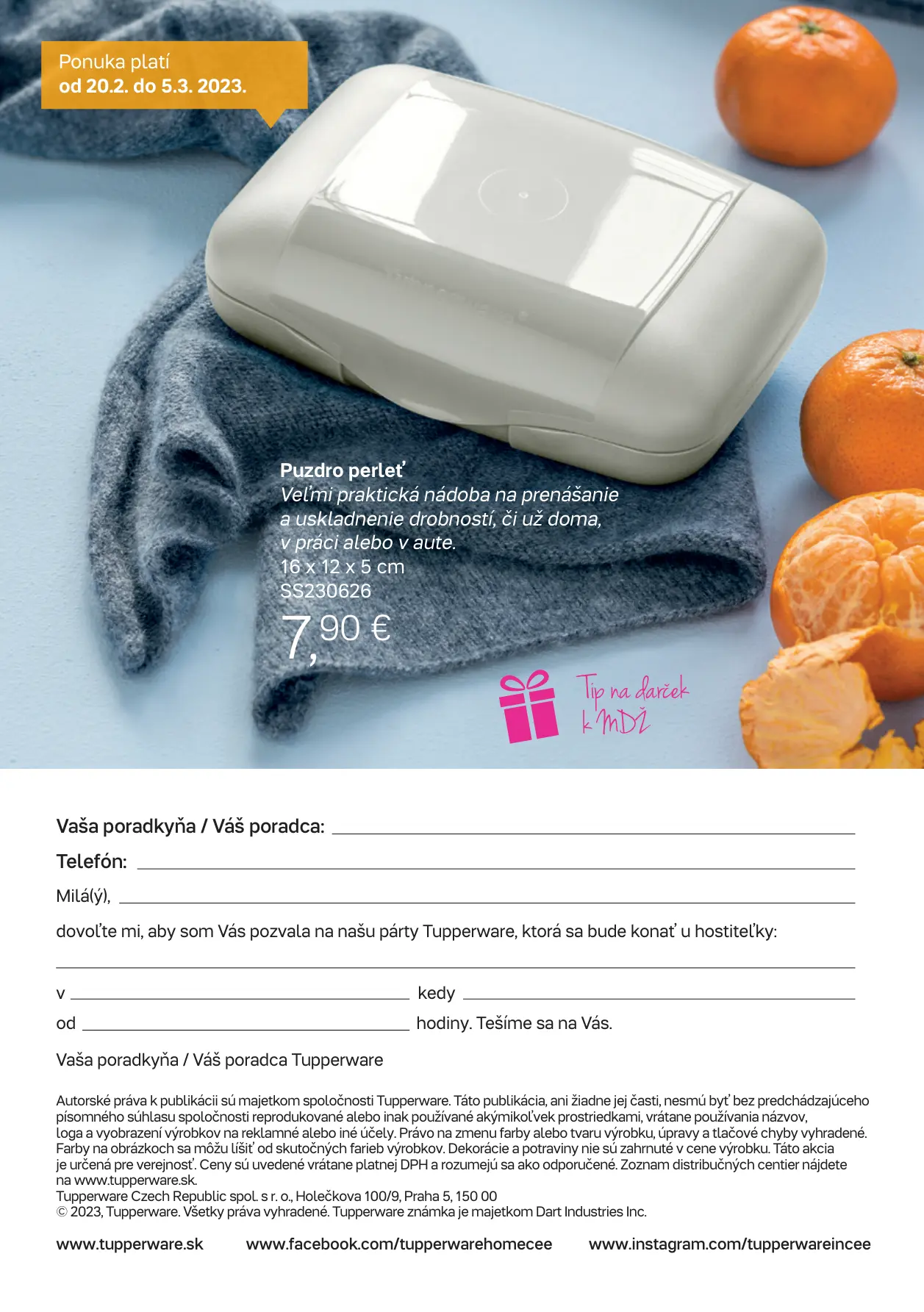 Ponuka platí
od 20.2. do 5.3. 2023.

Puzdro perleť
Veľmi praktická nádoba na prenášanie a uskladnenie drobností, či už doma, v práci alebo v aute.
16 x 12 x 5 cm
SS230626
7,90 €

Tip na darček k MDŽ

Vaša poradkyňa / Váš poradca: ____

Telefón: ____

Milá(ý), ____

dovoľte mi, aby som Vás pozvala na našu párty Tupperware, ktorá sa bude konať u hostiteľky:

____

v ____ kedy ____

od ____ hodiny. Tešíme sa na Vás.

Vaša poradkyňa / Váš poradca Tupperware

Autorské práva k publikácii sú majetkom spoločnosti Tupperware. Táto publikácia, ani žiadne jej časti, nesmú byť bez predchádzajúceho písomného súhlasu spoločnosti reprodukované alebo inak používané akýmikoľvek prostriedkami, vrátane používania názvov, loga a vyobrazení výrobkov na reklamné alebo iné účely. Právo na zmenu farby alebo tvaru výrobku, úpravy a tlačové chyby vyhradené. Farby na obrázkoch sa môžu líšiť od skutočných farieb výrobkov. Dekorácie a potraviny nie sú zahrnuté v cene výrobku. Táto akcia je určená pre verejnosť. Ceny sú uvedené vrátane platnej DPH a rozumejú sa ako odporučené. Zoznam distribučných centier nájdete na www.tupperware.sk.
Tupperware Czech Republic spol. s r. o., Holečkova 100/9, Praha 5, 150 00
© 2023, Tupperware. Všetky práva vyhradené. Tupperware známka je majetkom Dart Industries Inc.

www.tupperware.sk www.facebook.com/tupperwarehomecee www.instagram.com/tupperwareincee